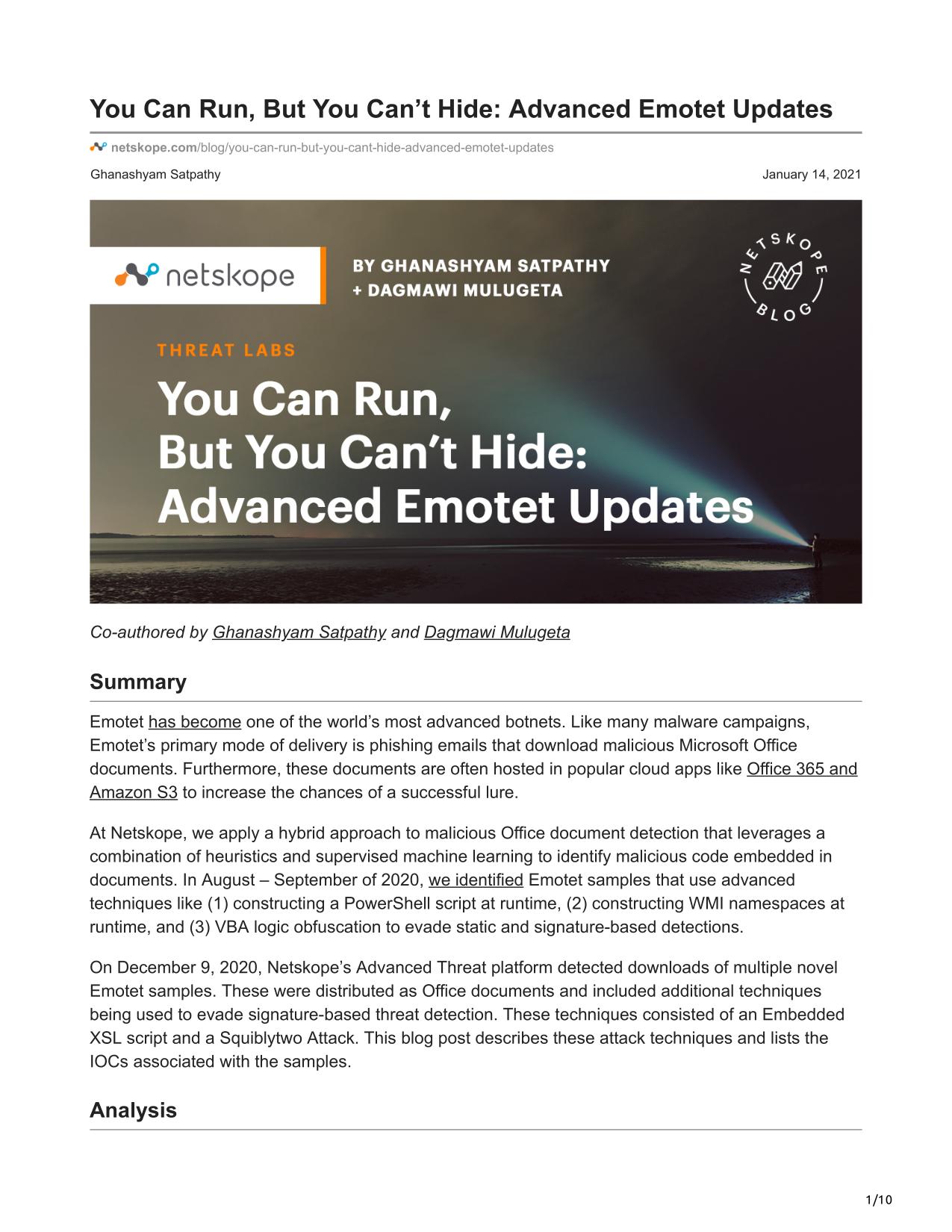 You Can Run, But You Can't Hide: Advanced Emotet Updates

netskope.com/blog/you-can-run-but-you-cant-hide-advanced-emotet-updates

Ghanashyam Satpathy

January 14, 2021

netskope

BY GHANASHYAM SATPATHY + DAGMAWI MULUGETA

NETSKOPE BLOG

THREAT LABS

You Can Run, But You Can't Hide: Advanced Emotet Updates

Co-authored by Ghanashyam Satpathy and Dagmawi Mulugeta

Summary

Emotet has become one of the world's most advanced botnets. Like many malware campaigns, Emotet's primary mode of delivery is phishing emails that download malicious Microsoft Office documents. Furthermore, these documents are often hosted in popular cloud apps like Office 365 and Amazon S3 to increase the chances of a successful lure.

At Netskope, we apply a hybrid approach to malicious Office document detection that leverages a combination of heuristics and supervised machine learning to identify malicious code embedded in documents. In August – September of 2020, we identified Emotet samples that use advanced techniques like (1) constructing a PowerShell script at runtime, (2) constructing WMI namespaces at runtime, and (3) VBA logic obfuscation to evade static and signature-based detections.

On December 9, 2020, Netskope's Advanced Threat platform detected downloads of multiple novel Emotet samples. These were distributed as Office documents and included additional techniques being used to evade signature-based threat detection. These techniques consisted of an Embedded XSL script and a Squiblytwo Attack. This blog post describes these attack techniques and lists the IOCs associated with the samples.

Analysis

1/10